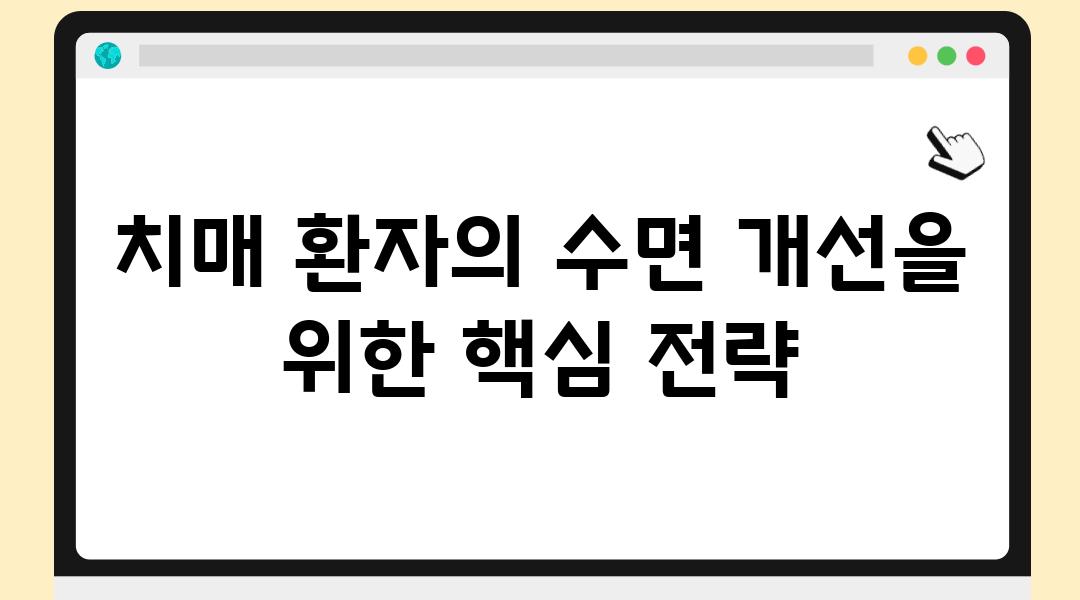 치매 환자의 수면 개선을 위한 핵심 전략